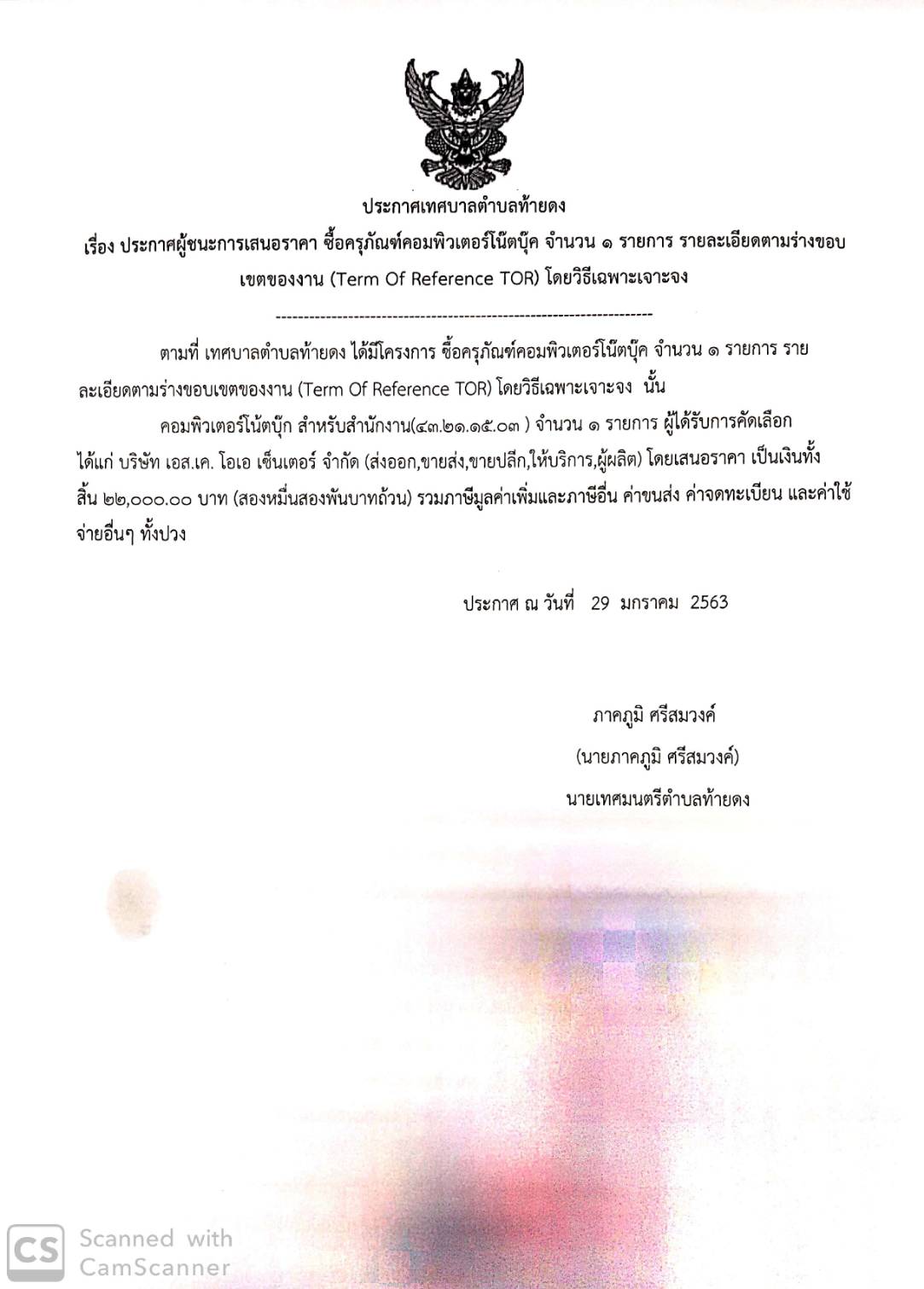 ประกาศเทศบาลตำบลท้ายดง

เรื่อง ประกาศผู้ชนะการเสนอราคา ซื้อครุภัณฑ์คอมพิวเตอร์โน๊ตบุ๊ค จำนวน ๑ รายการ รายละเอียดตามร่างขอบเขตของงาน (Term Of Reference TOR) โดยวิธีเฉพาะเจาะจง

--------------------------------------------------------------------

ตามที่ เทศบาลตำบลท้ายดง ได้มีโครงการ ซื้อครุภัณฑ์คอมพิวเตอร์โน๊ตบุ๊ค จำนวน ๑ รายการ รายละเอียดตามร่างขอบเขตของงาน (Term Of Reference TOR) โดยวิธีเฉพาะเจาะจง นั้น

คอมพิวเตอร์โน้ตบุ๊ก สำหรับสำนักงาน(๔๓.๒๑.๑๕.๐๓ ) จำนวน ๑ รายการ ผู้ได้รับการคัดเลือก ได้แก่ บริษัท เอส.เค. โอเอ เซ็นเตอร์ จำกัด (ส่งออก,ขายส่ง,ขายปลีก,ให้บริการ,ผู้ผลิต) โดยเสนอราคา เป็นเงินทั้งสิ้น ๒๒,๐๐๐.๐๐ บาท (สองหมื่นสองพันบาทถ้วน) รวมภาษีมูลค่าเพิ่มและภาษีอื่น ค่าขนส่ง ค่าจดทะเบียน และค่าใช้จ่ายอื่นๆ ทั้งปวง

ประกาศ ณ วันที่ 29 มกราคม 2563

ภาคภูมิ ศรีสมวงค์
(นายภาคภูมิ ศรีสมวงค์)
นายเทศมนตรีตำบลท้ายดง

CS Scanned with CamScanner